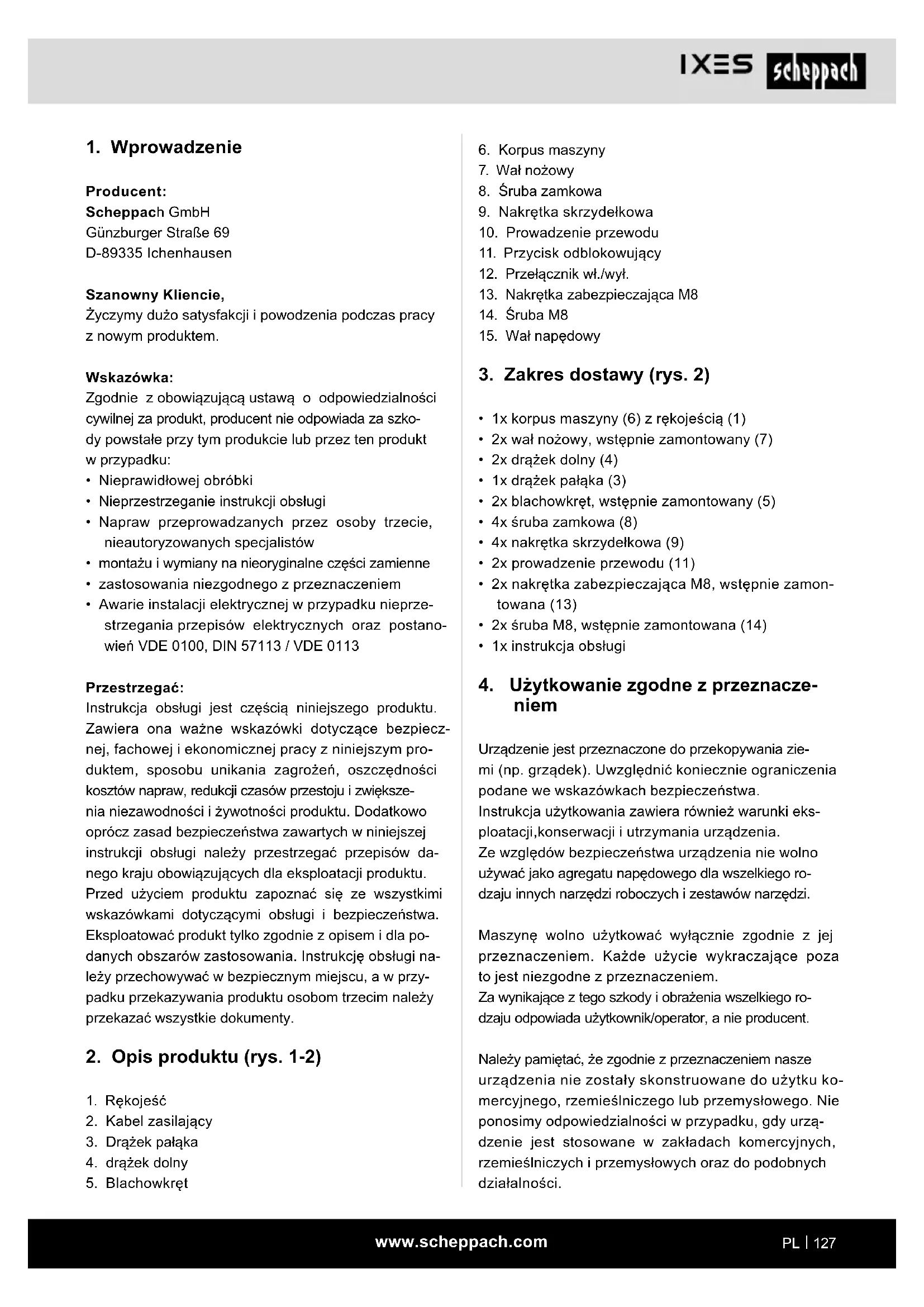 IXES scheppach

1. Wprowadzenie

Producent:
Scheppach GmbH
Günzburger Straße 69
D-89335 Ichenhausen

Szanowny Kliencie,
Życzymy dużo satysfakcji i powodzenia podczas pracy z nowym produktem.

Wskazówka:
Zgodnie z obowiązującą ustawą o odpowiedzialności cywilnej za produkt, producent nie odpowiada za szkody powstałe przy tym produkcie lub przez ten produkt w przypadku:
• Nieprawidłowej obróbki
• Nieprzestrzeganie instrukcji obsługi
• Napraw przeprowadzanych przez osoby trzecie, nieautoryzowanych specjalistów
• montażu i wymiany na nieoryginalne części zamienne
• zastosowania niezgodnego z przeznaczeniem
• Awarie instalacji elektrycznej w przypadku nieprzestrzegania przepisów elektrycznych oraz postanowień VDE 0100, DIN 57113 / VDE 0113

Przestrzegać:
Instrukcja obsługi jest częścią niniejszego produktu. Zawiera ona ważne wskazówki dotyczące bezpiecznej, fachowej i ekonomicznej pracy z niniejszym produktem, sposobu unikania zagrożeń, oszczędności kosztów napraw, redukcji czasów przestoju i zwiększenia niezawodności i żywotności produktu. Dodatkowo oprócz zasad bezpieczeństwa zawartych w niniejszej instrukcji obsługi należy przestrzegać przepisów danego kraju obowiązujących dla eksploatacji produktu. Przed użyciem produktu zapoznać się ze wszystkimi wskazówkami dotyczącymi obsługi i bezpieczeństwa. Eksploatować produkt tylko zgodnie z opisem i dla podanych obszarów zastosowania. Instrukcję obsługi należy przechowywać w bezpiecznym miejscu, a w przypadku przekazywania produktu osobom trzecim należy przekazać wszystkie dokumenty.

2. Opis produktu (rys. 1-2)

1. Rękojeść
2. Kabel zasilający
3. Drążek pałąka
4. drążek dolny
5. Blachowkręt
6. Korpus maszyny
7. Wał nożowy
8. Śruba zamkowa
9. Nakrętka skrzydełkowa
10. Prowadzenie przewodu
11. Przycisk odblokowujący
12. Przełącznik wł./wył.
13. Nakrętka zabezpieczająca M8
14. Śruba M8
15. Wał napędowy

3. Zakres dostawy (rys. 2)

• 1x korpus maszyny (6) z rękojeścią (1)
• 2x wał nożowy, wstępnie zamontowany (7)
• 2x drążek dolny (4)
• 1x drążek pałąka (3)
• 2x blachowkręt, wstępnie zamontowany (5)
• 4x śruba zamkowa (8)
• 4x nakrętka skrzydełkowa (9)
• 2x prowadzenie przewodu (11)
• 2x nakrętka zabezpieczająca M8, wstępnie zamontowana (13)
• 2x śruba M8, wstępnie zamontowana (14)
• 1x instrukcja obsługi

4. Użytkowanie zgodne z przeznaczeniem

Urządzenie jest przeznaczone do przekopywania ziemi (np. grządek). Uwzględnić koniecznie ograniczenia podane we wskazówkach bezpieczeństwa.
Instrukcja użytkowania zawiera również warunki eksploatacji,konserwacji i utrzymania urządzenia.
Ze względów bezpieczeństwa urządzenia nie wolno używać jako agregatu napędowego dla wszelkiego rodzaju innych narzędzi roboczych i zestawów narzędzi.

Maszynę wolno użytkować wyłącznie zgodnie z jej przeznaczeniem. Każde użycie wykraczające poza to jest niezgodne z przeznaczeniem.
Za wynikające z tego szkody i obrażenia wszelkiego rodzaju odpowiada użytkownik/operator, a nie producent.

Należy pamiętać, że zgodnie z przeznaczeniem nasze urządzenia nie zostały skonstruowane do użytku komercyjnego, rzemieślniczego lub przemysłowego. Nie ponosimy odpowiedzialności w przypadku, gdy urządzenie jest stosowane w zakładach komercyjnych, rzemieślniczych i przemysłowych oraz do podobnych działalności.

www.scheppach.com
PL | 127